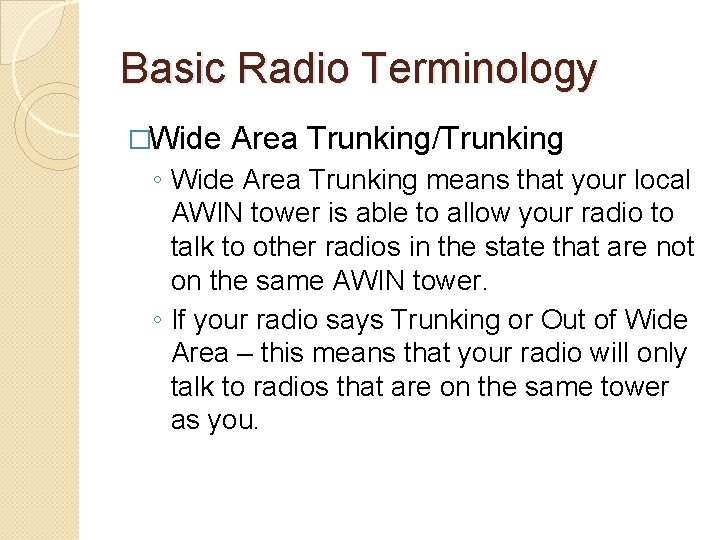 Basic Radio Terminology

□Wide Area Trunking/Trunking

◦ Wide Area Trunking means that your local AWIN tower is able to allow your radio to talk to other radios in the state that are not on the same AWIN tower.

◦ If your radio says Trunking or Out of Wide Area – this means that your radio will only talk to radios that are on the same tower as you.